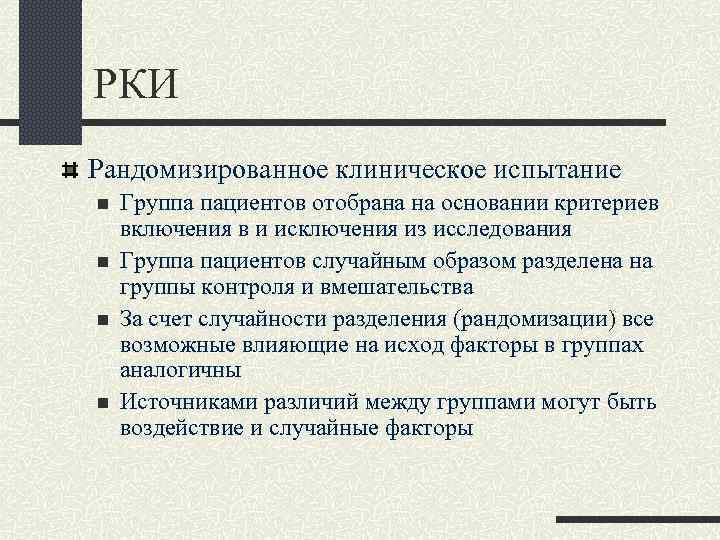 РКИ

Рандомизированное клиническое испытание

Группа пациентов отобрана на основании критериев включения в и исключения из исследования

Группа пациентов случайным образом разделена на группы контроля и вмешательства

За счет случайности разделения (рандомизации) все возможные влияющие на исход факторы в группах аналогичны

Источниками различий между группами могут быть воздействие и случайные факторы